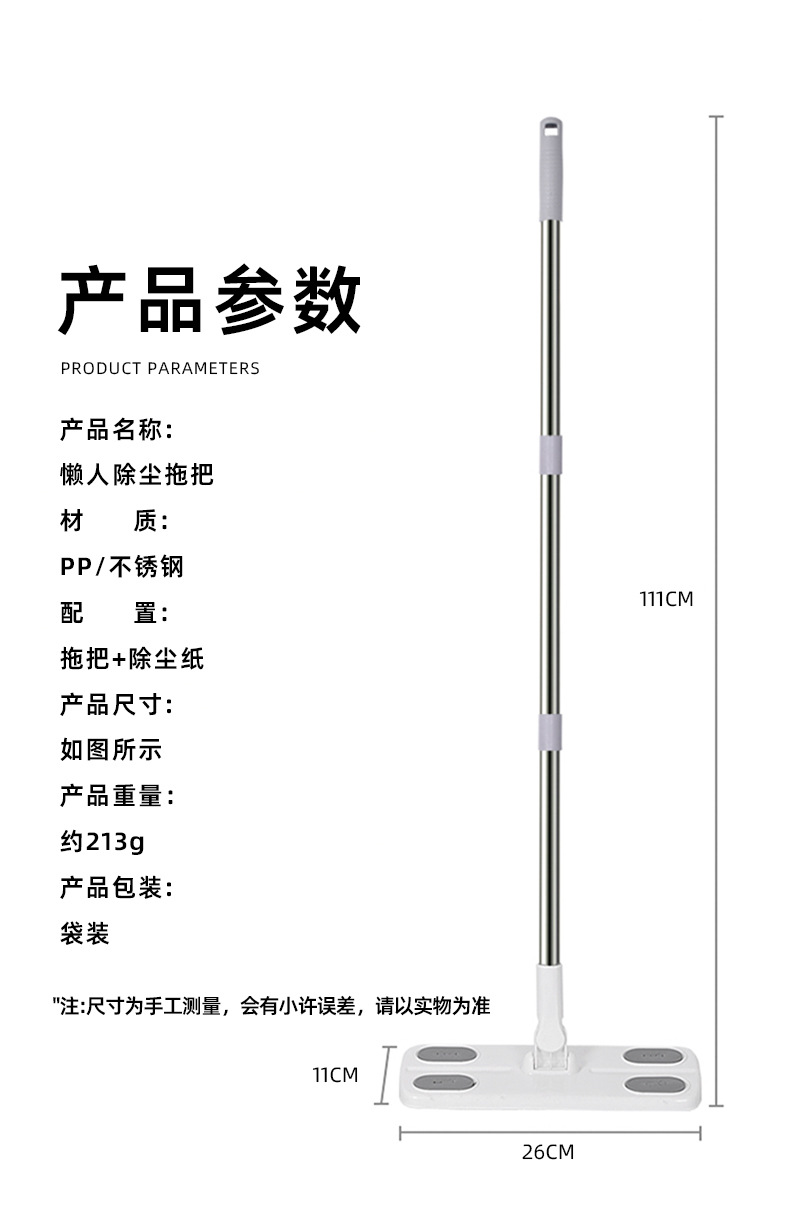 产品参数

PRODUCT PARAMETERS

产品名称:
懒人除尘拖把
材 质:
PP/不锈钢
配 置:
拖把+除尘纸
产品尺寸:
如图所示
产品重量:
约213g
产品包装:
袋装

"注:尺寸为手工测量，会有小许误差，请以实物为准

111CM

11CM

26CM